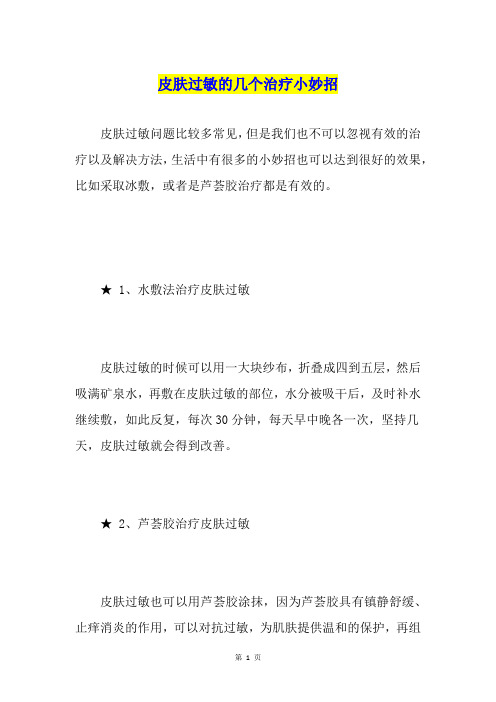 皮肤过敏的几个治疗小妙招

皮肤过敏问题比较多常见，但是我们也不可以忽视有效的治疗以及解决方法，生活中有很多的小妙招也可以达到很好的效果，比如采取冰敷，或者是芦荟胶治疗都是有效的。

★ 1、水敷法治疗皮肤过敏

皮肤过敏的时候可以用一大块纱布，折叠成四到五层，然后吸满矿泉水，再敷在皮肤过敏的部位，水分被吸干后，及时补水继续敷，如此反复，每次30分钟，每天早中晚各一次，坚持几天，皮肤过敏就会得到改善。

★ 2、芦荟胶治疗皮肤过敏

皮肤过敏也可以用芦荟胶涂抹，因为芦荟胶具有镇静舒缓、止痒消炎的作用，可以对抗过敏，为肌肤提供温和的保护，再组

第 1 页